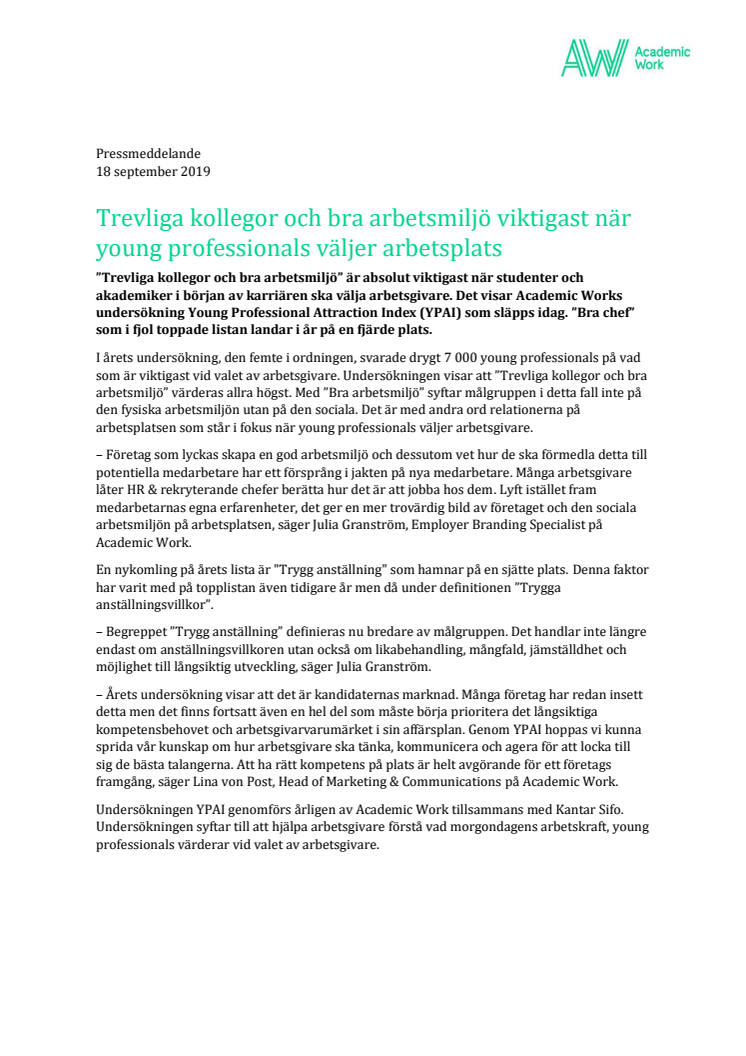 AW Academic Work

Pressmeddelande
18 september 2019

Trevliga kollegor och bra arbetsmiljö viktigast när young professionals väljer arbetsplats

”Trevliga kollegor och bra arbetsmiljö” är absolut viktigast när studenter och akademiker i början av karriären ska välja arbetsgivare. Det visar Academic Works undersökning Young Professional Attraction Index (YPAI) som släpps idag. ”Bra chef” som i fjol toppade listan landar i år på en fjärde plats.

I årets undersökning, den femte i ordningen, svarade drygt 7 000 young professionals på vad som är viktigast vid valet av arbetsgivare. Undersökningen visar att ”Trevliga kollegor och bra arbetsmiljö” värderas allra högst. Med ”Bra arbetsmiljö” syftar målgruppen i detta fall inte på den fysiska arbetsmiljön utan på den sociala. Det är med andra ord relationerna på arbetsplatsen som står i fokus när young professionals väljer arbetsgivare.

– Företag som lyckas skapa en god arbetsmiljö och dessutom vet hur de ska förmedla detta till potentiella medarbetare har ett försprång i jakten på nya medarbetare. Många arbetsgivare låter HR & rekryterande chefer berätta hur det är att jobba hos dem. Lyft istället fram medarbetarnas egna erfarenheter, det ger en mer trovärdig bild av företaget och den sociala arbetsmiljön på arbetsplatsen, säger Julia Granström, Employer Branding Specialist på Academic Work.

En nykomling på årets lista är "Trygg anställning" som hamnar på en sjätte plats. Denna faktor har varit med på topplistan även tidigare år men då under definitionen ”Trygga anställningsvillkor”.

– Begreppet ”Trygg anställning” definieras nu bredare av målgruppen. Det handlar inte längre endast om anställningsvillkoren utan också om likabehandling, mångfald, jämställdhet och möjlighet till långsiktig utveckling, säger Julia Granström.

– Årets undersökning visar att det är kandidaternas marknad. Många företag har redan insett detta men det finns fortsatt även en hel del som måste börja prioritera det långsiktiga kompetensbehovet och arbetsgivarvarumärket i sin affärsplan. Genom YPAI hoppas vi kunna sprida vår kunskap om hur arbetsgivare ska tänka, kommunicera och agera för att locka till sig de bästa talangerna. Att ha rätt kompetens på plats är helt avgörande för ett företags framgång, säger Lina von Post, Head of Marketing & Communications på Academic Work.

Undersökningen YPAI genomförs årligen av Academic Work tillsammans med Kantar Sifo. Undersökningen syftar till att hjälpa arbetsgivare förstå vad morgondagens arbetskraft, young professionals värderar vid valet av arbetsgivare.